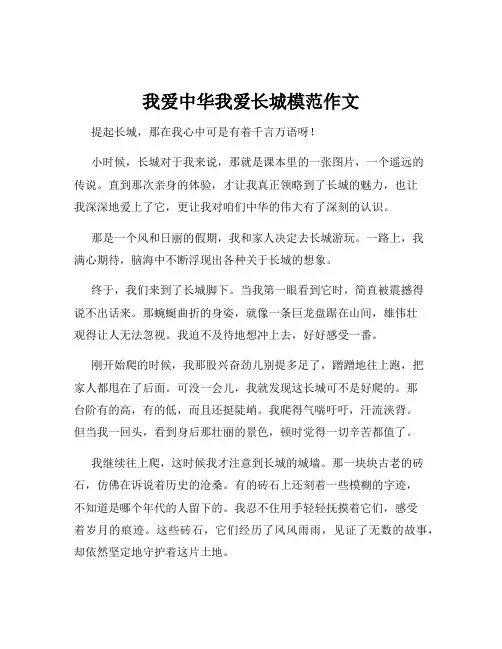 我爱中华我爱长城模范作文

提起长城，那在我心中可是有着千言万语呀！

小时候，长城对于我来说，那就是课本里的一张图片，一个遥远的传说。直到那次亲身的体验，才让我真正领略到了长城的魅力，也让我深深地爱上了它，更让我对咱们中华的伟大有了深刻的认识。

那是一个风和日丽的假期，我和家人决定去长城游玩。一路上，我满心期待，脑海中不断浮现出各种关于长城的想象。

终于，我们来到了长城脚下。当我第一眼看到它时，简直被震撼得说不出话来。那蜿蜒曲折的身姿，就像一条巨龙盘踞在山间，雄伟壮观得让人无法忽视。我迫不及待地想冲上去，好好感受一番。

刚开始爬的时候，我那股兴奋劲儿别提多足了，蹭蹭地往上跑，把家人都甩在了后面。可没一会儿，我就发现这长城可不是好爬的。那台阶有的高，有的低，而且还挺陡峭。我爬得气喘吁吁，汗流浃背。但当我一回头，看到身后那壮丽的景色，顿时觉得一切辛苦都值了。

我继续往上爬，这时候我才注意到长城的城墙。那一块块古老的砖石，仿佛在诉说着历史的沧桑。有的砖石上还刻着一些模糊的字迹，不知道是哪个年代的人留下的。我忍不住用手轻轻抚摸着它们，感受着岁月的痕迹。这些砖石，它们经历了风风雨雨，见证了无数的故事，却依然坚定地守护着这片土地。